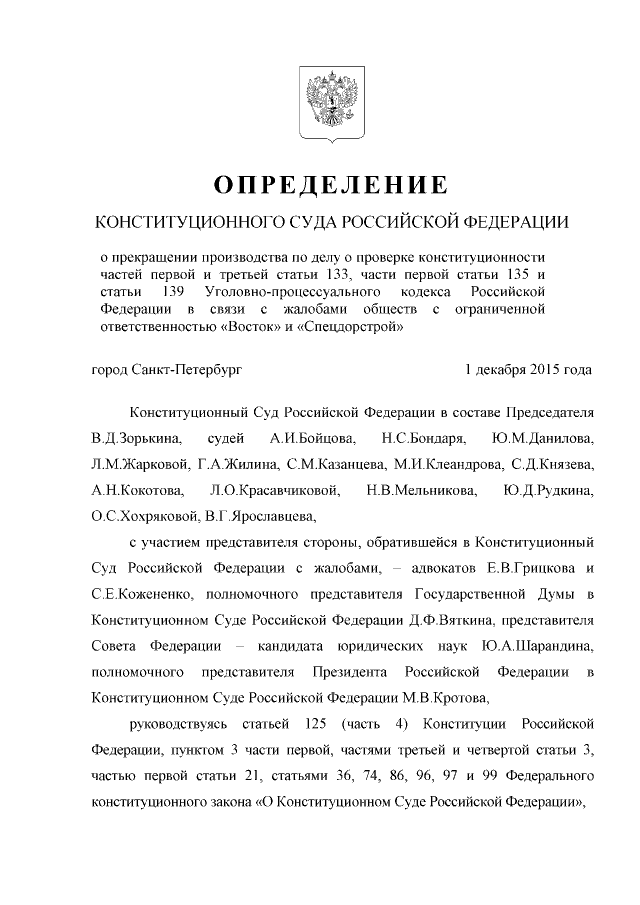 ОПРЕДЕЛЕНИЕ

КОНСТИТУЦИОННОГО СУДА РОССИЙСКОЙ ФЕДЕРАЦИИ

о прекращении производства по делу о проверке конституционности частей первой и третьей статьи 133, части первой статьи 135 и статьи 139 Уголовно-процессуального кодекса Российской Федерации в связи с жалобами обществ с ограниченной ответственностью «Восток» и «Спецдорстрой»

город Санкт-Петербург	1 декабря 2015 года

Конституционный Суд Российской Федерации в составе Председателя В.Д.Зорькина, судей А.И.Бойцова, Н.С.Бондаря, Ю.М.Данилова, Л.М.Жарковой, Г.А.Жилина, С.М.Казанцева, М.И.Клеандрова, С.Д.Князева, А.Н.Кокотова, Л.О.Красавчиковой, Н.В.Мельникова, Ю.Д.Рудкина, О.С.Хохряковой, В.Г.Ярославцева,

с участием представителя стороны, обратившейся в Конституционный Суд Российской Федерации с жалобами, – адвокатов Е.В.Грицкова и С.Е.Кожененко, полномочного представителя Государственной Думы в Конституционном Суде Российской Федерации Д.Ф.Вяткина, представителя Совета Федерации – кандидата юридических наук Ю.А.Шарандина, полномочного представителя Президента Российской Федерации в Конституционном Суде Российской Федерации М.В.Кротова,

руководствуясь статьей 125 (часть 4) Конституции Российской Федерации, пунктом 3 части первой, частями третьей и четвертой статьи 3, частью первой статьи 21, статьями 36, 74, 86, 96, 97 и 99 Федерального конституционного закона «О Конституционном Суде Российской Федерации»,